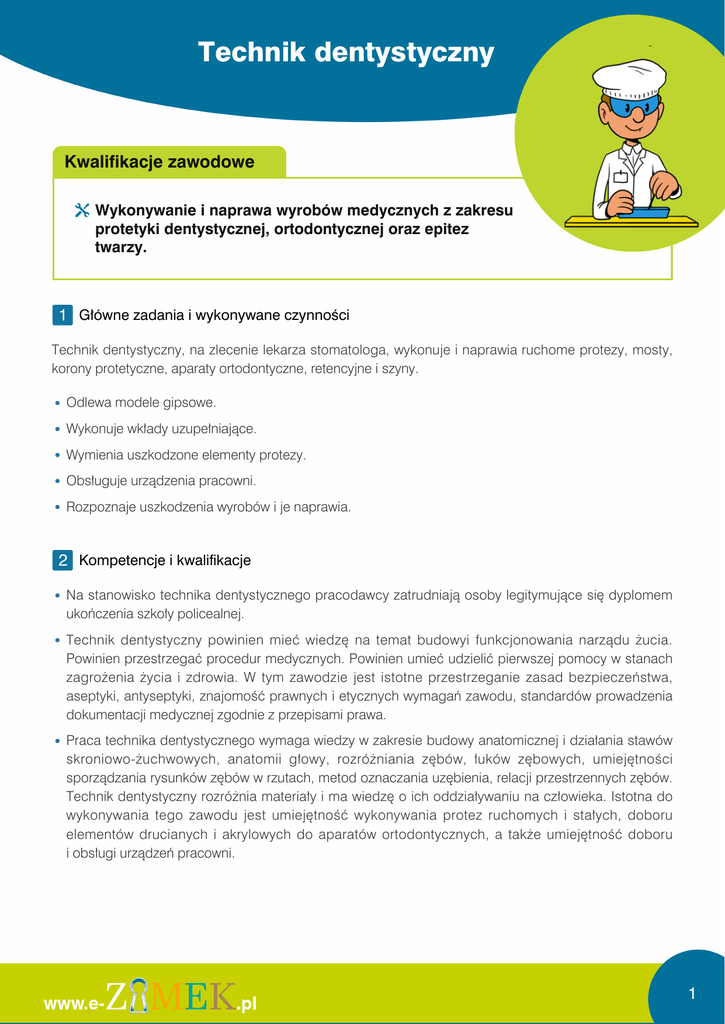 Technik dentystyczny

Kwalifikacje zawodowe

Wykonywanie i naprawa wyrobów medycznych z zakresu protetyki dentystycznej, ortodontycznej oraz epitez twarzy.

1 Główne zadania i wykonywane czynności

Technik dentystyczny, na zlecenie lekarza stomatologa, wykonuje i naprawia ruchome protezy, mosty, korony protetyczne, aparaty ortodontyczne, retencyjne i szyny.

• Odlewa modele gipsowe.
• Wykonuje wkłady uzupełniające.
• Wymienia uszkodzone elementy protezy.
• Obsługuje urządzenia pracowni.
• Rozpoznaje uszkodzenia wyrobów i je naprawia.

2 Kompetencje i kwalifikacje

• Na stanowisko technika dentystycznego pracodawcy zatrudniają osoby legitymujące się dyplomem ukończenia szkoły policealnej.
• Technik dentystyczny powinien mieć wiedzę na temat budowyi funkcjonowania narządu żucia. Powinien przestrzegać procedur medycznych. Powinien umieć udzielić pierwszej pomocy w stanach zagrożenia życia i zdrowia. W tym zawodzie jest istotne przestrzeganie zasad bezpieczeństwa, aseptyki, antyseptyki, znajomość prawnych i etycznych wymagań zawodu, standardów prowadzenia dokumentacji medycznej zgodnie z przepisami prawa.
• Praca technika dentystycznego wymaga wiedzy w zakresie budowy anatomicznej i działania stawów skroniowo-żuchwowych, anatomii głowy, rozróżniania zębów, łuków zębowych, umiejętności sporządzania rysunków zębów w rzutach, metod oznaczania uzębienia, relacji przestrzennych zębów. Technik dentystyczny rozróżnia materiały i ma wiedzę o ich oddziaływaniu na człowieka. Istotna do wykonywania tego zawodu jest umiejętność wykonywania protez ruchomych i stałych, doboru elementów drucianych i akrylowych do aparatów ortodontycznych, a także umiejętność doboru i obsługi urządzeń pracowni.

www.e-ZAMEK.pl

1